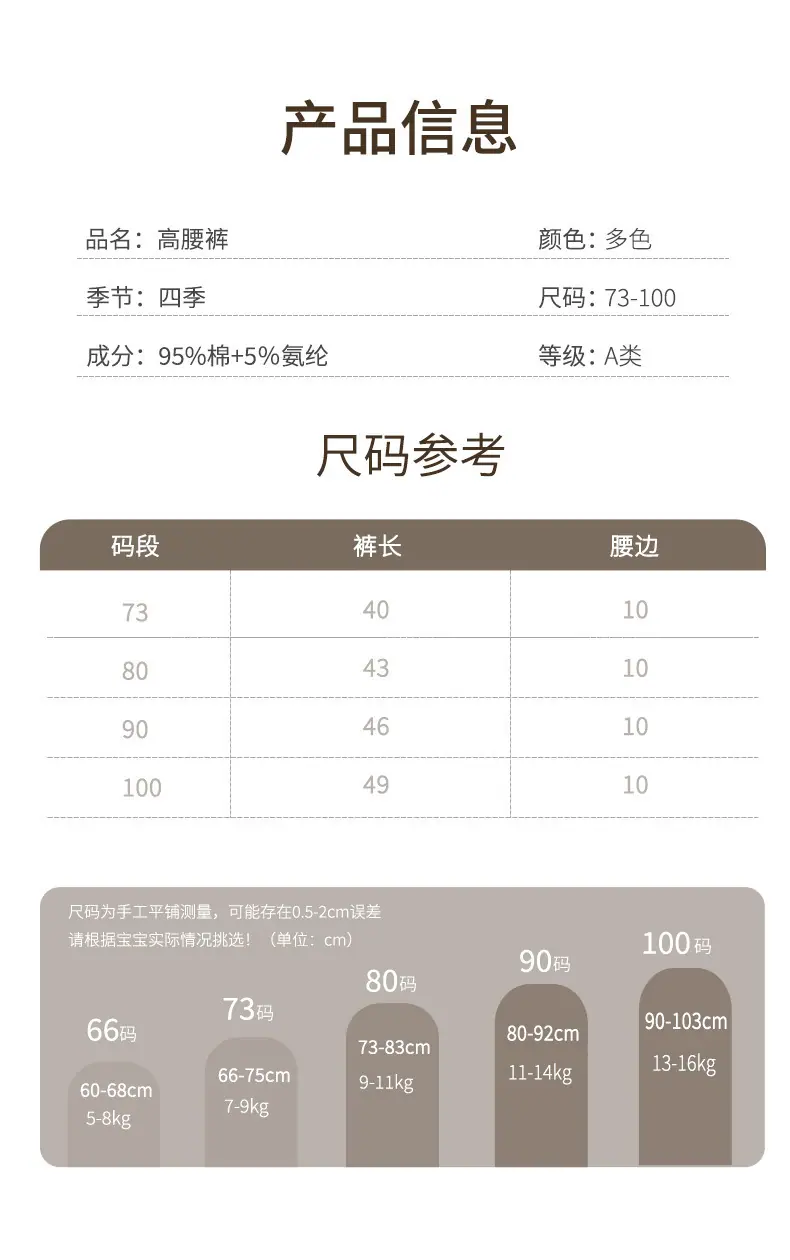 产品信息

品名：高腰裤
颜色：多色

季节：四季
尺码：73-100

成分：95%棉+5%氨纶
等级：A类

尺码参考

| 码段 | 裤长 | 腰边 |
|---|---|---|
| 73 | 40 | 10 |
| 80 | 43 | 10 |
| 90 | 46 | 10 |
| 100 | 49 | 10 |

尺码为手工平铺测量，可能存在0.5-2cm误差
请根据宝宝实际情况挑选！（单位：cm）

66码
60-68cm
5-8kg

73码
66-75cm
7-9kg

80码
73-83cm
9-11kg

90码
80-92cm
11-14kg

100码
90-103cm
13-16kg